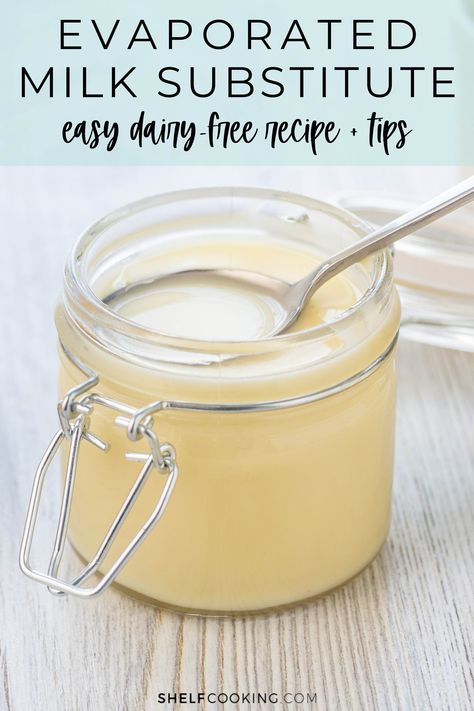 EVAPORATED MILK SUBSTITUTE

easy dairy-free recipe + tips

SHELFCOOKING.COM